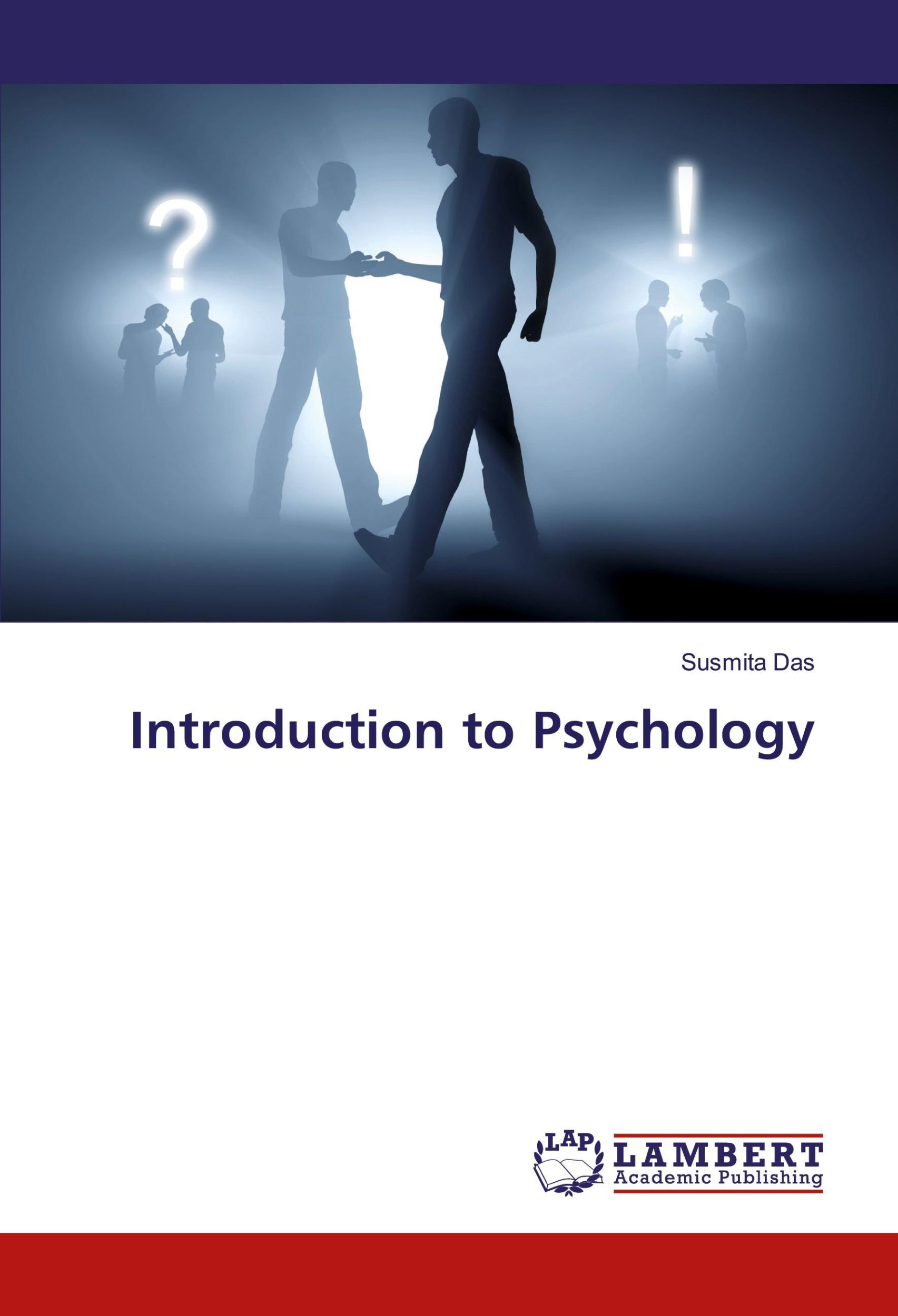 ?
!

Susmita Das

Introduction to Psychology

LAP
LAMBERT
Academic Publishing